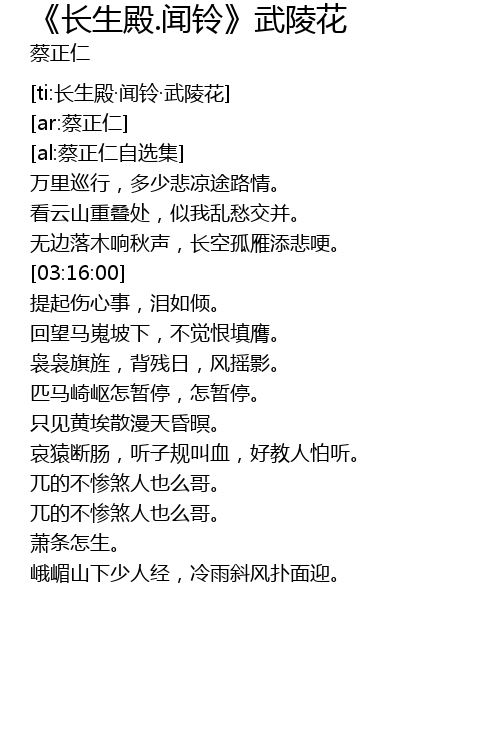 《长生殿.闻铃》武陵花
蔡正仁

[ti:长生殿·闻铃·武陵花]
[ar:蔡正仁]
[al:蔡正仁自选集]
万里巡行，多少悲凉途路情。
看云山重叠处，似我乱愁交并。
无边落木响秋声，长空孤雁添悲哽。
[03:16:00]
提起伤心事，泪如倾。
回望马嵬坡下，不觉恨填膺。
袅袅旗旌，背残日，风摇影。
匹马崎岖怎暂停，怎暂停。
只见黄埃散漫天昏暝。
哀猿断肠，听子规叫血，好教人怕听。
兀的不惨煞人也么哥。
兀的不惨煞人也么哥。
萧条怎生。
峨嵋山下少人经，冷雨斜风扑面迎。